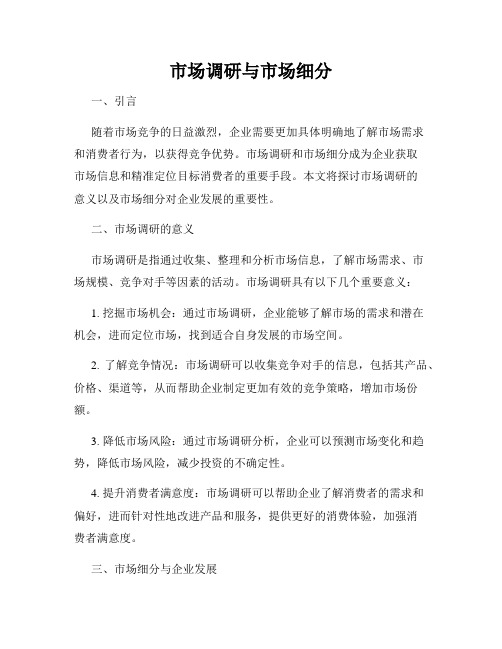 市场调研与市场细分

一、引言

随着市场竞争的日益激烈，企业需要更加具体明确地了解市场需求和消费者行为，以获得竞争优势。市场调研和市场细分成为企业获取市场信息和精准定位目标消费者的重要手段。本文将探讨市场调研的意义以及市场细分对企业发展的重要性。

二、市场调研的意义

市场调研是指通过收集、整理和分析市场信息，了解市场需求、市场规模、竞争对手等因素的活动。市场调研具有以下几个重要意义：

1. 挖掘市场机会：通过市场调研，企业能够了解市场的需求和潜在机会，进而定位市场，找到适合自身发展的市场空间。

2. 了解竞争情况：市场调研可以收集竞争对手的信息，包括其产品、价格、渠道等，从而帮助企业制定更加有效的竞争策略，增加市场份额。

3. 降低市场风险：通过市场调研分析，企业可以预测市场变化和趋势，降低市场风险，减少投资的不确定性。

4. 提升消费者满意度：市场调研可以帮助企业了解消费者的需求和偏好，进而针对性地改进产品和服务，提供更好的消费体验，加强消费者满意度。

三、市场细分与企业发展